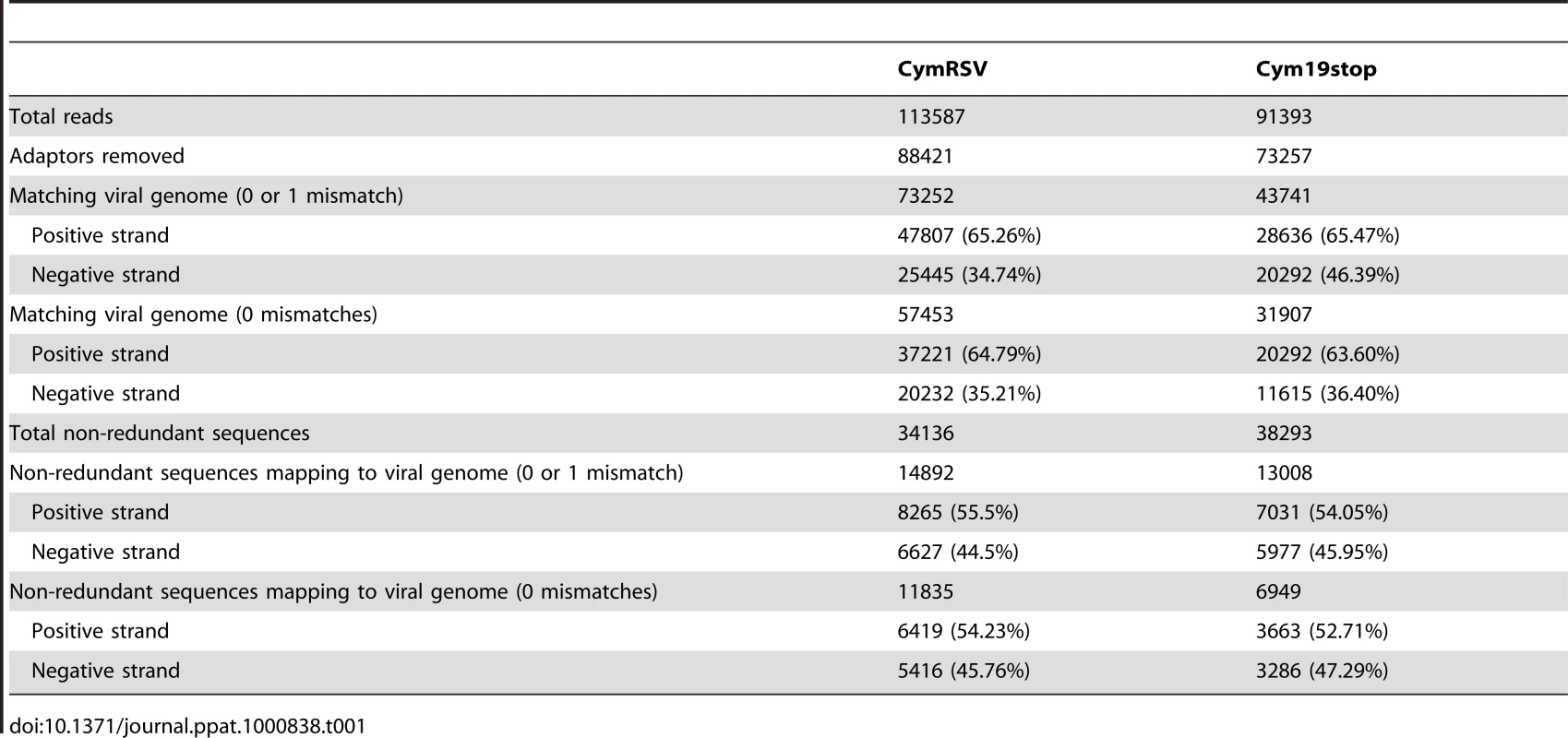 |  | CymRSV | Cym19stop |
|---|---|---|
| Total reads | 113587 | 91393 |
| Adaptors removed | 88421 | 73257 |
| Matching viral genome (0 or 1 mismatch) | 73252 | 43741 |
| Positive strand | 47807 (65.26%) | 28636 (65.47%) |
| Negative strand | 25445 (34.74%) | 20292 (46.39%) |
| Matching viral genome (0 mismatches) | 57453 | 31907 |
| Positive strand | 37221 (64.79%) | 20292 (63.60%) |
| Negative strand | 20232 (35.21%) | 11615 (36.40%) |
| Total non-redundant sequences | 34136 | 38293 |
| Non-redundant sequences mapping to viral genome (0 or 1 mismatch) | 14892 | 13008 |
| Positive strand | 8265 (55.5%) | 7031 (54.05%) |
| Negative strand | 6627 (44.5%) | 5977 (45.95%) |
| Non-redundant sequences mapping to viral genome (0 mismatches) | 11835 | 6949 |
| Positive strand | 6419 (54.23%) | 3663 (52.71%) |
| Negative strand | 5416 (45.76%) | 3286 (47.29%) |

doi:10.1371/journal.ppat.1000838.t001